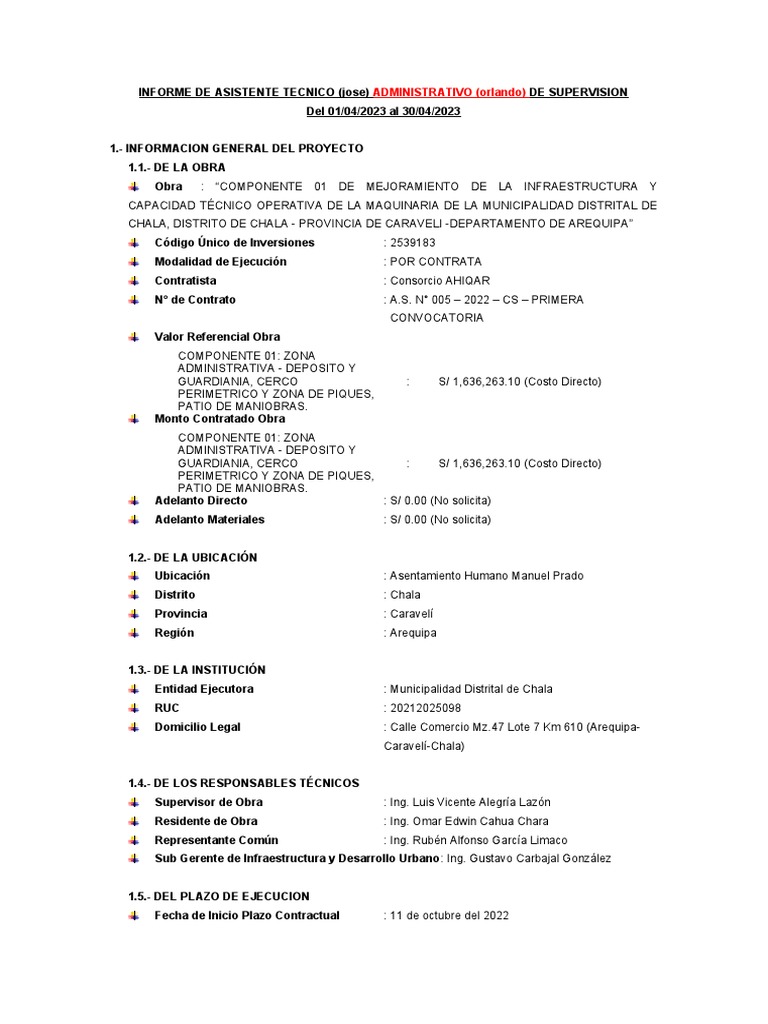 INFORME DE ASISTENTE TECNICO (jose) ADMINISTRATIVO (orlando) DE SUPERVISION

Del 01/04/2023 al 30/04/2023

1.- INFORMACION GENERAL DEL PROYECTO

1.1.- DE LA OBRA

Obra : "COMPONENTE 01 DE MEJORAMIENTO DE LA INFRAESTRUCTURA Y CAPACIDAD TÉCNICO OPERATIVA DE LA MAQUINARIA DE LA MUNICIPALIDAD DISTRITAL DE CHALA, DISTRITO DE CHALA - PROVINCIA DE CARAVELI -DEPARTAMENTO DE AREQUIPA"

Código Único de Inversiones : 2539183

Modalidad de Ejecución : POR CONTRATA

Contratista : Consorcio AHIQAR

N° de Contrato : A.S. N° 005 – 2022 – CS – PRIMERA CONVOCATORIA

Valor Referencial Obra

COMPONENTE 01: ZONA ADMINISTRATIVA - DEPOSITO Y GUARDIANIA, CERCO PERIMETRICO Y ZONA DE PIQUES, PATIO DE MANIOBRAS. : S/ 1,636,263.10 (Costo Directo)

Monto Contratado Obra

COMPONENTE 01: ZONA ADMINISTRATIVA - DEPOSITO Y GUARDIANIA, CERCO PERIMETRICO Y ZONA DE PIQUES, PATIO DE MANIOBRAS. : S/ 1,636,263.10 (Costo Directo)

Adelanto Directo : S/ 0.00 (No solicita)

Adelanto Materiales : S/ 0.00 (No solicita)

1.2.- DE LA UBICACIÓN

Ubicación : Asentamiento Humano Manuel Prado

Distrito : Chala

Provincia : Caravelí

Región : Arequipa

1.3.- DE LA INSTITUCIÓN

Entidad Ejecutora : Municipalidad Distrital de Chala

RUC : 20212025098

Domicilio Legal : Calle Comercio Mz.47 Lote 7 Km 610 (Arequipa-Caravelí-Chala)

1.4.- DE LOS RESPONSABLES TÉCNICOS

Supervisor de Obra : Ing. Luis Vicente Alegría Lazón

Residente de Obra : Ing. Omar Edwin Cahua Chara

Representante Común : Ing. Rubén Alfonso García Limaco

Sub Gerente de Infraestructura y Desarrollo Urbano: Ing. Gustavo Carbajal González

1.5.- DEL PLAZO DE EJECUCION

Fecha de Inicio Plazo Contractual : 11 de octubre del 2022